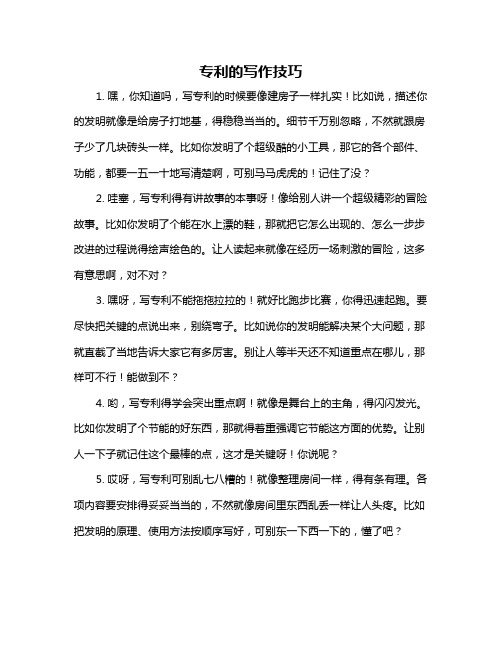 专利的写作技巧

1. 嘿，你知道吗，写专利的时候要像建房子一样扎实！比如说，描述你的发明就像是给房子打地基，得稳稳当当的。细节千万别忽略，不然就跟房子少了几块砖头一样。比如你发明了个超级酷的小工具，那它的各个部件、功能，都要一五一十地写清楚啊，可别马马虎虎的！记住了没？

2. 哇塞，写专利得有讲故事的本事呀！像给别人讲一个超级精彩的冒险故事。比如你发明了个能在水上漂的鞋，那就把它怎么出现的、怎么一步步改进的过程说得绘声绘色的。让人读起来就像在经历一场刺激的冒险，这多有意思啊，对不对？

3. 嘿呀，写专利不能拖拖拉拉的！就好比跑步比赛，你得迅速起跑。要尽快把关键的点说出来，别绕弯子。比如说你的发明能解决某个大问题，那就直截了当地告诉大家它有多厉害。别让人等半天还不知道重点在哪儿，那样可不行！能做到不？

4. 哟，写专利得学会突出重点啊！就像是舞台上的主角，得闪闪发光。比如你发明了个节能的好东西，那就得着重强调它节能这方面的优势。让别人一下子就记住这个最棒的点，这才是关键呀！你说呢？

5. 哎呀，写专利可别乱七八糟的！就像整理房间一样，得有条有理。各项内容要安排得妥妥当当的，不然就像房间里东西乱丢一样让人头疼。比如把发明的原理、使用方法按顺序写好，可别东一下西一下的，懂了吧？